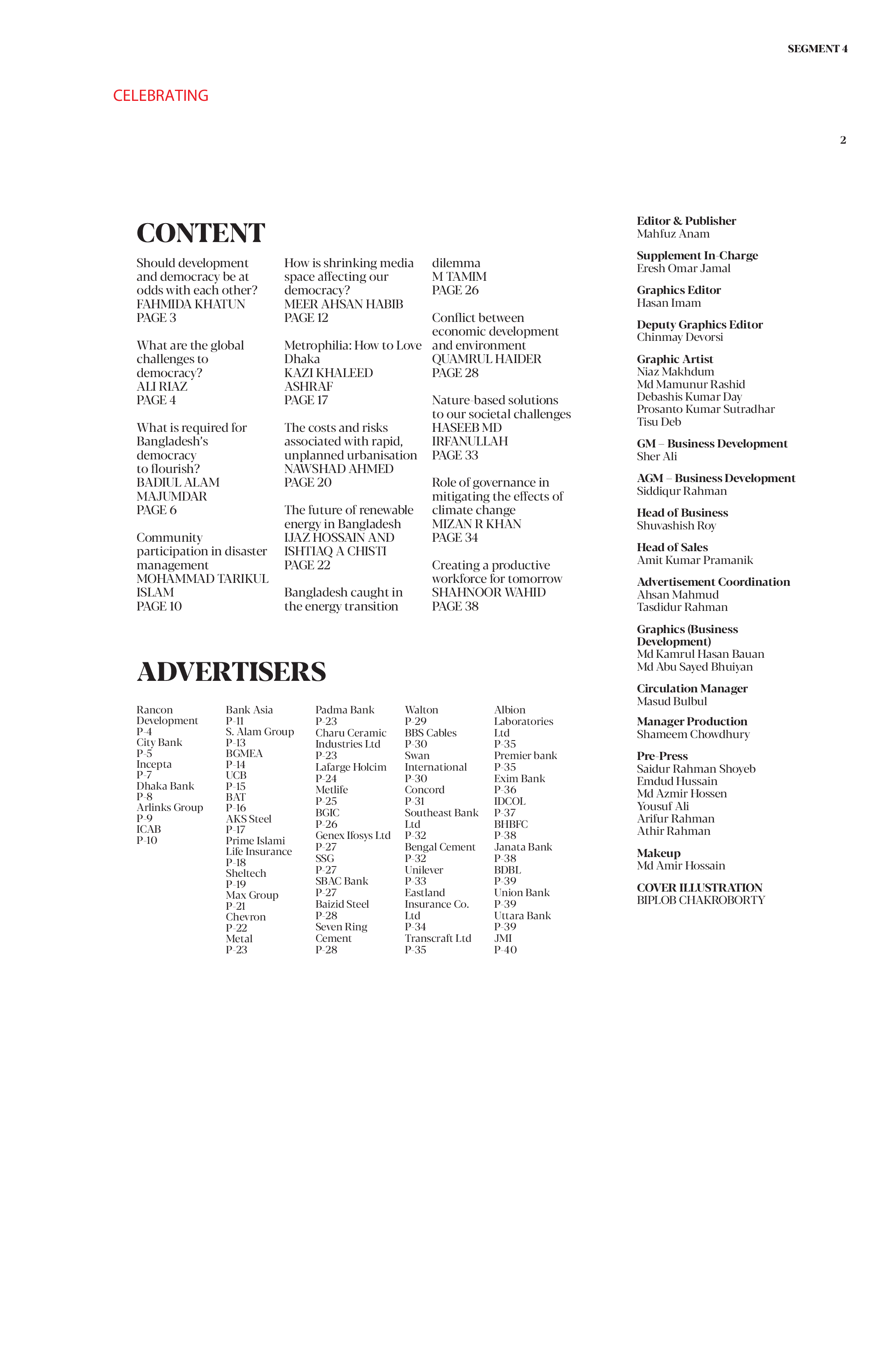 SEGMENT 4

CELEBRATING

2

CONTENT

Should development and democracy be at odds with each other?
FAHMIDA KHATUN
PAGE 3

What are the global challenges to democracy?
ALI RIAZ
PAGE 4

What is required for Bangladesh's democracy to flourish?
BADIUL ALAM MAJUMDAR
PAGE 6

Community participation in disaster management
MOHAMMAD TARIKUL ISLAM
PAGE 10

How is shrinking media space affecting our democracy?
MEER AHSAN HABIB
PAGE 12

Metrophilia: How to Love Dhaka
KAZI KHALEED ASHRAF
PAGE 17

The costs and risks associated with rapid, unplanned urbanisation
NAWSHAD AHMED
PAGE 20

The future of renewable energy in Bangladesh
IJAZ HOSSAIN AND ISHTIAQ A CHISTI
PAGE 22

Bangladesh caught in the energy transition dilemma
M TAMIM
PAGE 26

Conflict between economic development and environment
QUAMRUL HAIDER
PAGE 28

Nature-based solutions to our societal challenges
HASEEB MD IRFANULLAH
PAGE 33

Role of governance in mitigating the effects of climate change
MIZAN R KHAN
PAGE 34

Creating a productive workforce for tomorrow
SHAHNOOR WAHID
PAGE 38

ADVERTISERS

Rancon Development
P-4
City Bank
P-5
Incepta
P-7
Dhaka Bank
P-8
Arlinks Group
P-9
ICAB
P-10

Bank Asia
P-11
S. Alam Group
P-13
BGMEA
P-14
UCB
P-15
BAT
P-16
AKS Steel
P-17
Prime Islami Life Insurance
P-18
Sheltech
P-19
Max Group
P-21
Chevron
P-22
Metal
P-23

Padma Bank
P-23
Charu Ceramic Industries Ltd
P-23
Lafarge Holcim
P-24
Metlife
P-25
BGIC
P-26
Genex Ifosys Ltd
P-27
SSG
P-27
SBAC Bank
P-27
Baizid Steel
P-28
Seven Ring Cement
P-28

Walton
P-29
BBS Cables
P-30
Swan International
P-30
Concord
P-31
Southeast Bank Ltd
P-32
Bengal Cement
P-32
Unilever
P-33
Eastland Insurance Co. Ltd
P-34
Transcraft Ltd
P-35

Albion Laboratories Ltd
P-35
Premier bank
P-35
Exim Bank
P-36
IDCOL
P-37
BHBFC
P-38
Janata Bank
P-38
BDBL
P-39
Union Bank
P-39
Uttara Bank
P-39
JMI
P-40

Editor & Publisher
Mahfuz Anam

Supplement In-Charge
Eresh Omar Jamal

Graphics Editor
Hasan Imam

Deputy Graphics Editor
Chinmay Devorsi

Graphic Artist
Niaz Makhdum
Md Mamunur Rashid
Debashis Kumar Day
Prosanto Kumar Sutradhar
Tisu Deb

GM – Business Development
Sher Ali

AGM – Business Development
Siddiqur Rahman

Head of Business
Shuvashish Roy

Head of Sales
Amit Kumar Pramanik

Advertisement Coordination
Ahsan Mahmud
Tasdidur Rahman

Graphics (Business Development)
Md Kamrul Hasan Bauan
Md Abu Sayed Bhuiyan

Circulation Manager
Masud Bulbul

Manager Production
Shameem Chowdhury

Pre-Press
Saidur Rahman Shoyeb
Emdud Hussain
Md Azmir Hossen
Yousuf Ali
Arifur Rahman
Athir Rahman

Makeup
Md Amir Hossain

COVER ILLUSTRATION
BIPLOB CHAKROBORTY